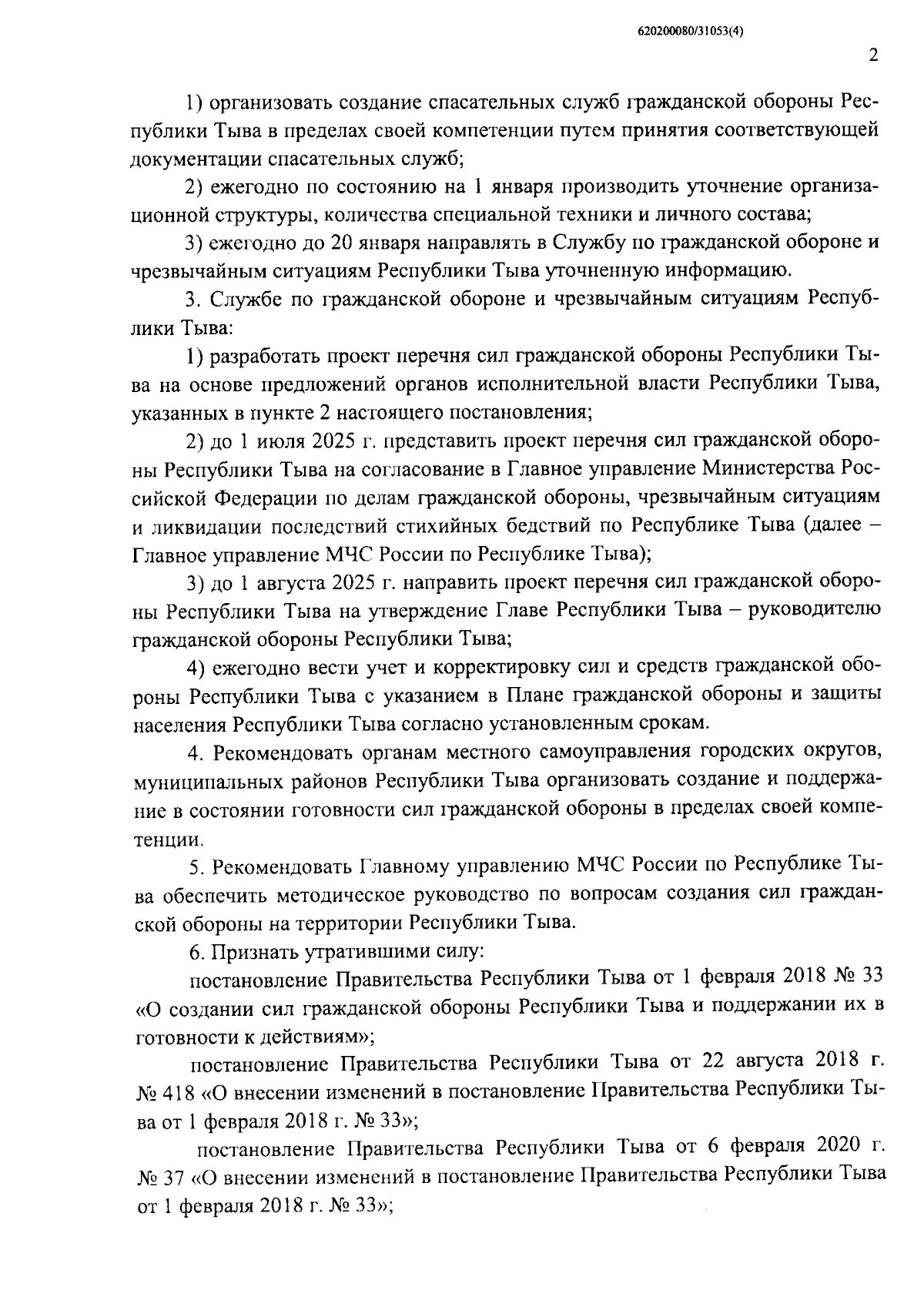 620200080/31053(4)

2

1) организовать создание спасательных служб гражданской обороны Республики Тыва в пределах своей компетенции путем принятия соответствующей документации спасательных служб;

2) ежегодно по состоянию на 1 января производить уточнение организационной структуры, количества специальной техники и личного состава;

3) ежегодно до 20 января направлять в Службу по гражданской обороне и чрезвычайным ситуациям Республики Тыва уточненную информацию.

3. Службе по гражданской обороне и чрезвычайным ситуациям Республики Тыва:

1) разработать проект перечня сил гражданской обороны Республики Тыва на основе предложений органов исполнительной власти Республики Тыва, указанных в пункте 2 настоящего постановления;

2) до 1 июля 2025 г. представить проект перечня сил гражданской обороны Республики Тыва на согласование в Главное управление Министерства Российской Федерации по делам гражданской обороны, чрезвычайным ситуациям и ликвидации последствий стихийных бедствий по Республике Тыва (далее – Главное управление МЧС России по Республике Тыва);

3) до 1 августа 2025 г. направить проект перечня сил гражданской обороны Республики Тыва на утверждение Главе Республики Тыва – руководителю гражданской обороны Республики Тыва;

4) ежегодно вести учет и корректировку сил и средств гражданской обороны Республики Тыва с указанием в Плане гражданской обороны и защиты населения Республики Тыва согласно установленным срокам.

4. Рекомендовать органам местного самоуправления городских округов, муниципальных районов Республики Тыва организовать создание и поддержание в состоянии готовности сил гражданской обороны в пределах своей компетенции.

5. Рекомендовать Главному управлению МЧС России по Республике Тыва обеспечить методическое руководство по вопросам создания сил гражданской обороны на территории Республики Тыва.

6. Признать утратившими силу:

постановление Правительства Республики Тыва от 1 февраля 2018 № 33 «О создании сил гражданской обороны Республики Тыва и поддержании их в готовности к действиям»;

постановление Правительства Республики Тыва от 22 августа 2018 г. № 418 «О внесении изменений в постановление Правительства Республики Тыва от 1 февраля 2018 г. № 33»;

постановление Правительства Республики Тыва от 6 февраля 2020 г. № 37 «О внесении изменений в постановление Правительства Республики Тыва от 1 февраля 2018 г. № 33»;